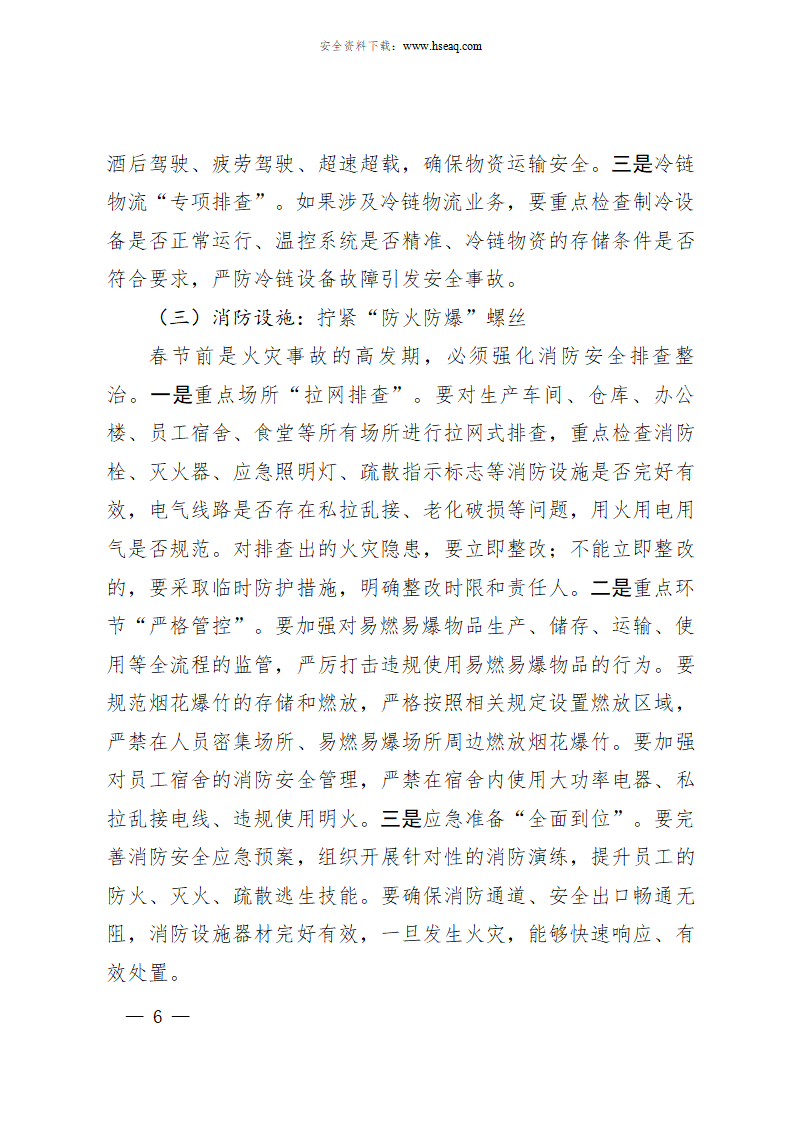 安全资料下载：www.hseaq.com

酒后驾驶、疲劳驾驶、超速超载，确保物资运输安全。三是冷链物流“专项排查”。如果涉及冷链物流业务，要重点检查制冷设备是否正常运行、温控系统是否精准、冷链物资的存储条件是否符合要求，严防冷链设备故障引发安全事故。

（三）消防设施：拧紧“防火防爆”螺丝

春节前是火灾事故的高发期，必须强化消防安全排查整治。一是重点场所“拉网排查”。要对生产车间、仓库、办公楼、员工宿舍、食堂等所有场所进行拉网式排查，重点检查消防栓、灭火器、应急照明灯、疏散指示标志等消防设施是否完好有效，电气线路是否存在私拉乱接、老化破损等问题，用火用电用气是否规范。对排查出的火灾隐患，要立即整改；不能立即整改的，要采取临时防护措施，明确整改时限和责任人。二是重点环节“严格管控”。要加强对易燃易爆物品生产、储存、运输、使用等全流程的监管，严厉打击违规使用易燃易爆物品的行为。要规范烟花爆竹的存储和燃放，严格按照相关规定设置燃放区域，严禁在人员密集场所、易燃易爆场所周边燃放烟花爆竹。要加强对员工宿舍的消防安全管理，严禁在宿舍内使用大功率电器、私拉乱接电线、违规使用明火。三是应急准备“全面到位”。要完善消防安全应急预案，组织开展针对性的消防演练，提升员工的防火、灭火、疏散逃生技能。要确保消防通道、安全出口畅通无阻，消防设施器材完好有效，一旦发生火灾，能够快速响应、有效处置。

— 6 —